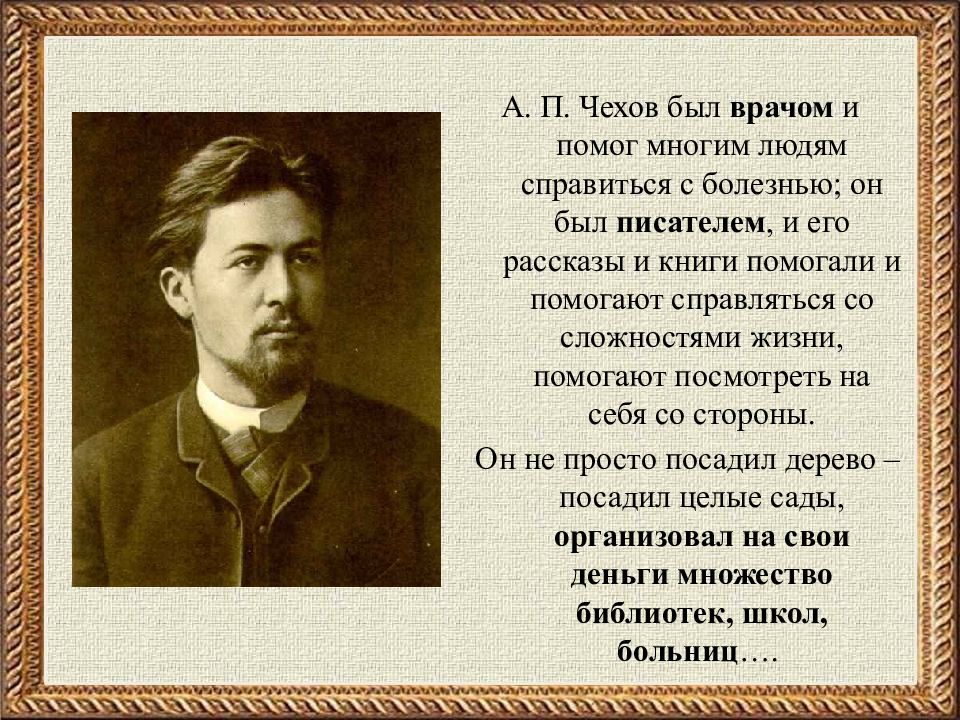 А. П. Чехов был врачом и помог многим людям справиться с болезнью; он был писателем, и его рассказы и книги помогали и помогают справляться со сложностями жизни, помогают посмотреть на себя со стороны.

Он не просто посадил дерево – посадил целые сады, организовал на свои деньги множество библиотек, школ, больниц….